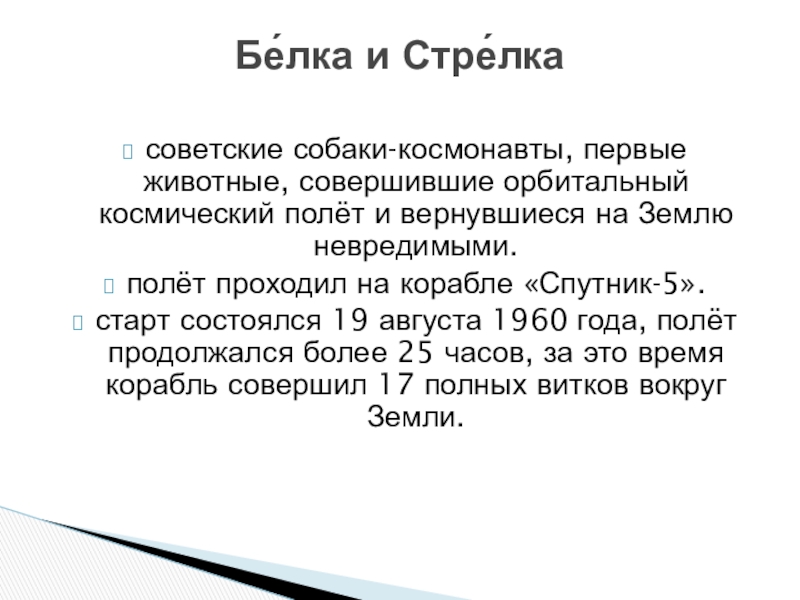 Бе́лка и Стре́лка

советские собаки-космонавты, первые животные, совершившие орбитальный космический полёт и вернувшиеся на Землю невредимыми.

полёт проходил на корабле «Спутник-5».

старт состоялся 19 августа 1960 года, полёт продолжался более 25 часов, за это время корабль совершил 17 полных витков вокруг Земли.